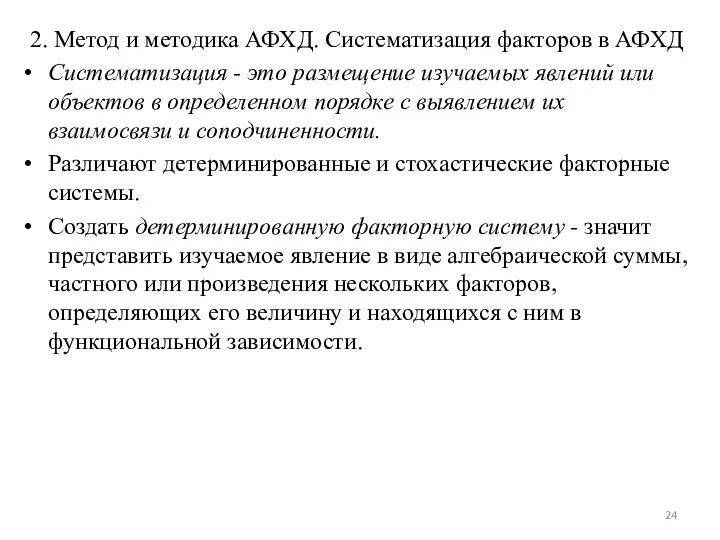 2. Метод и методика АФХД. Систематизация факторов в АФХД

• Систематизация - это размещение изучаемых явлений или объектов в определенном порядке с выявлением их взаимосвязи и соподчиненности.

• Различают детерминированные и стохастические факторные системы.

• Создать детерминированную факторную систему - значит представить изучаемое явление в виде алгебраической суммы, частного или произведения нескольких факторов, определяющих его величину и находящихся с ним в функциональной зависимости.

24